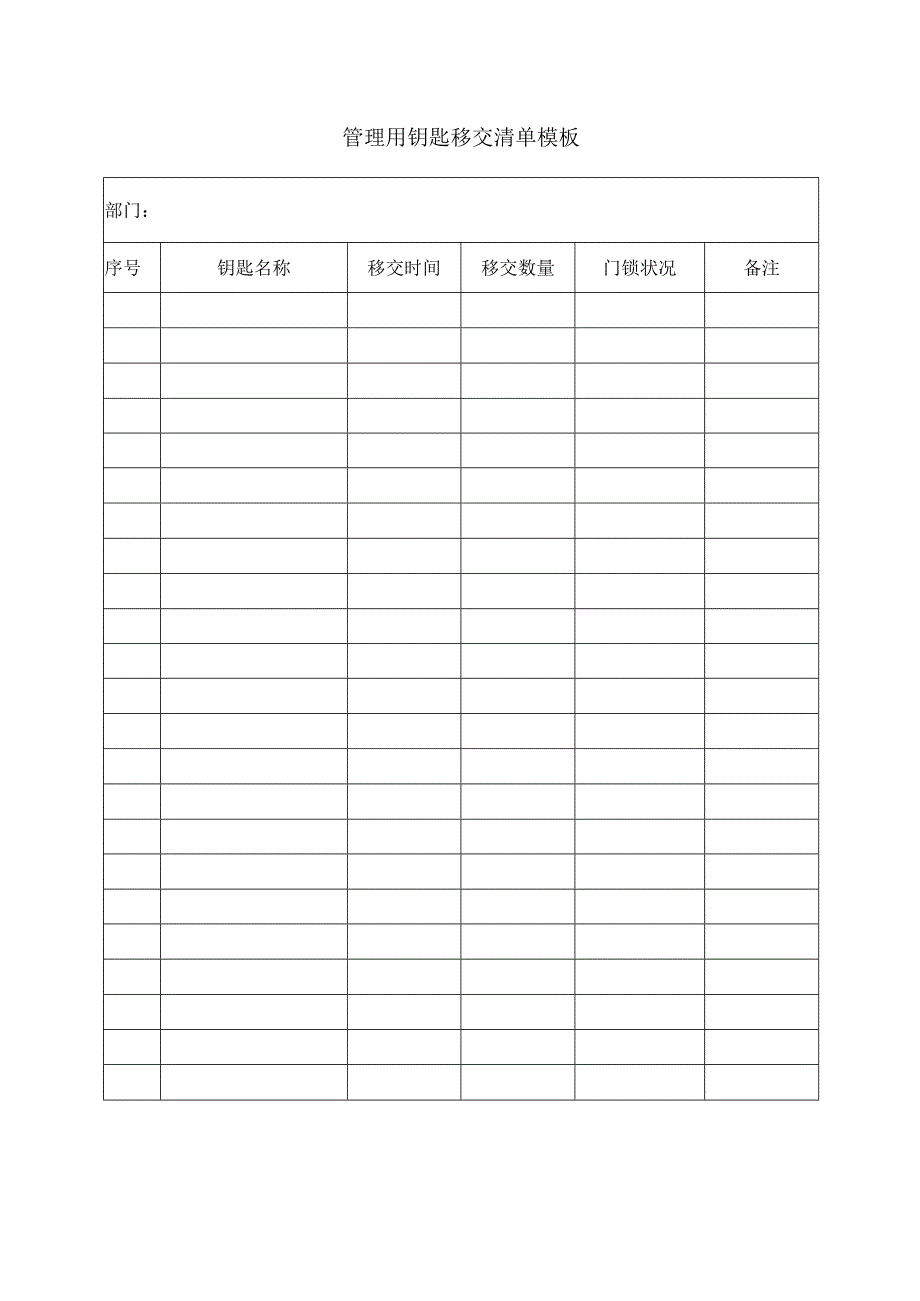 管理用钥匙移交清单模板

部门：

| 序号 | 钥匙名称 | 移交时间 | 移交数量 | 门锁状况 | 备注 |
|---|---|---|---|---|---|
| | | | | | |
| | | | | | |
| | | | | | |
| | | | | | |
| | | | | | |
| | | | | | |
| | | | | | |
| | | | | | |
| | | | | | |
| | | | | | |
| | | | | | |
| | | | | | |
| | | | | | |
| | | | | | |
| | | | | | |
| | | | | | |
| | | | | | |
| | | | | | |
| | | | | | |
| | | | | | |
| | | | | | |
| | | | | | |
| | | | | | |